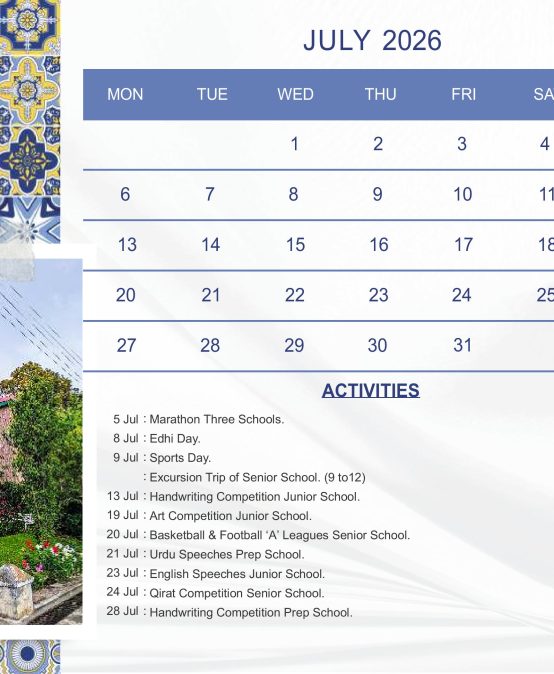 JULY 2026

| MON | TUE | WED | THU | FRI | SA |
|---|---|---|---|---|---|
| | | 1 | 2 | 3 | 4 |
| 6 | 7 | 8 | 9 | 10 | 11 |
| 13 | 14 | 15 | 16 | 17 | 18 |
| 20 | 21 | 22 | 23 | 24 | 25 |
| 27 | 28 | 29 | 30 | 31 | |

ACTIVITIES

5 Jul : Marathon Three Schools.
8 Jul : Edhi Day.
9 Jul : Sports Day.
: Excursion Trip of Senior School. (9 to12)
13 Jul : Handwriting Competition Junior School.
19 Jul : Art Competition Junior School.
20 Jul : Basketball & Football 'A' Leagues Senior School.
21 Jul : Urdu Speeches Prep School.
23 Jul : English Speeches Junior School.
24 Jul : Qirat Competition Senior School.
28 Jul : Handwriting Competition Prep School.